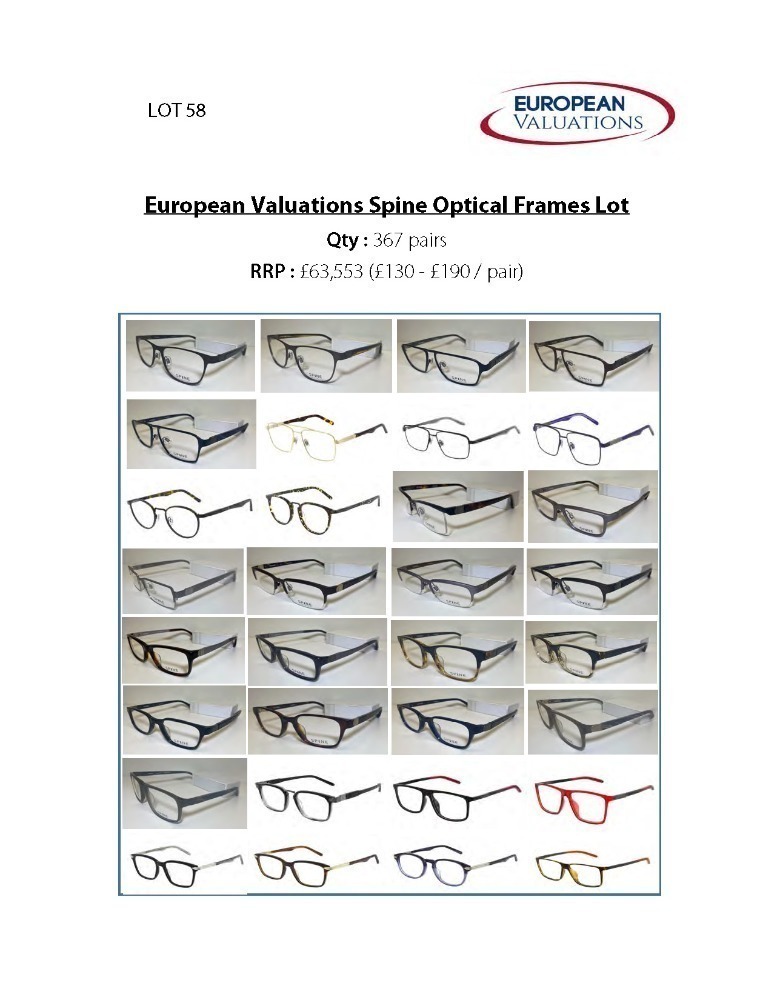 LOT 58

EUROPEAN
VALUATIONS

European Valuations Spine Optical Frames Lot

Qty : 367 pairs

RRP : £63,553 (£130 - £190 / pair)